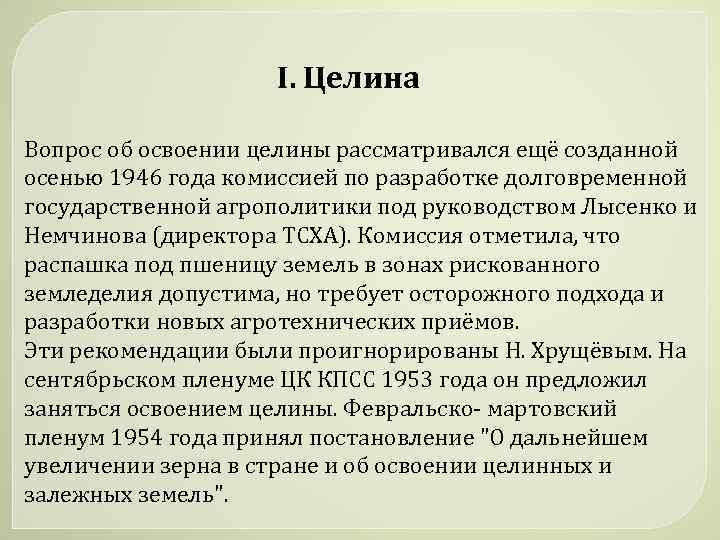 I. Целина

Вопрос об освоении целины рассматривался ещё созданной осенью 1946 года комиссией по разработке долговременной государственной агрополитики под руководством Лысенко и Немчинова (директора ТСХА). Комиссия отметила, что распашка под пшеницу земель в зонах рискованного земледелия допустима, но требует осторожного подхода и разработки новых агротехнических приёмов.
Эти рекомендации были проигнорированы Н. Хрущёвым. На сентябрьском пленуме ЦК КПСС 1953 года он предложил заняться освоением целины. Февральско- мартовский пленум 1954 года принял постановление "О дальнейшем увеличении зерна в стране и об освоении целинных и залежных земель".